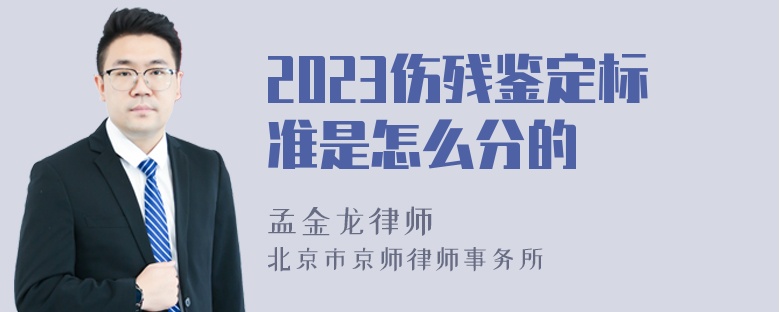 2023伤残鉴定标准是怎么分的

孟金龙律师
北京市京师律师事务所